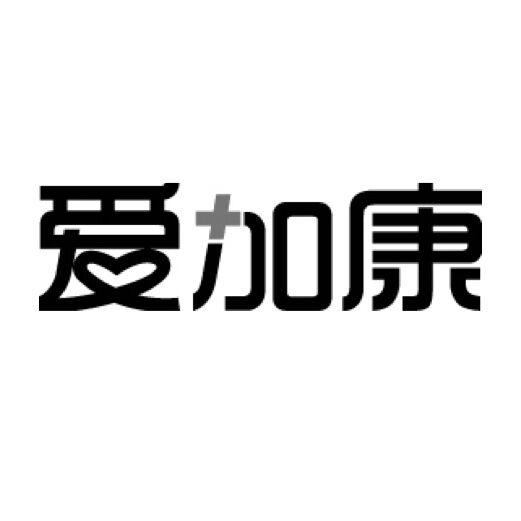 爱加康